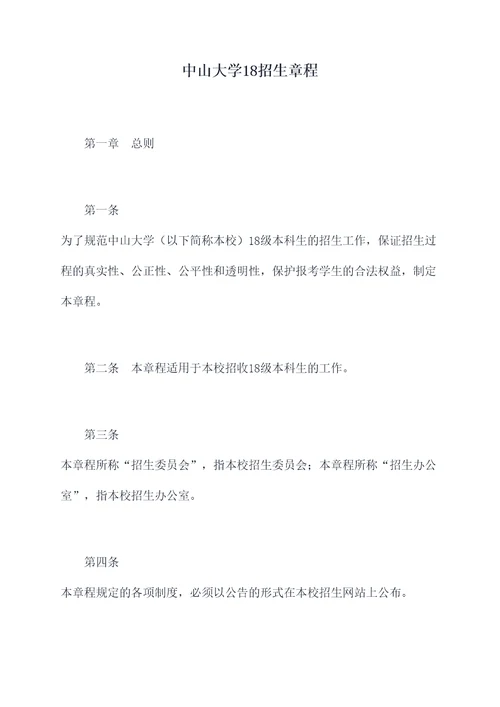 中山大学18招生章程

第一章　总则

第一条

为了规范中山大学（以下简称本校）18级本科生的招生工作，保证招生过程的真实性、公正性、公平性和透明性，保护报考学生的合法权益，制定本章程。

第二条　本章程适用于本校招收18级本科生的工作。

第三条

本章程所称“招生委员会”，指本校招生委员会；本章程所称“招生办公室”，指本校招生办公室。

第四条

本章程规定的各项制度，必须以公告的形式在本校招生网站上公布。